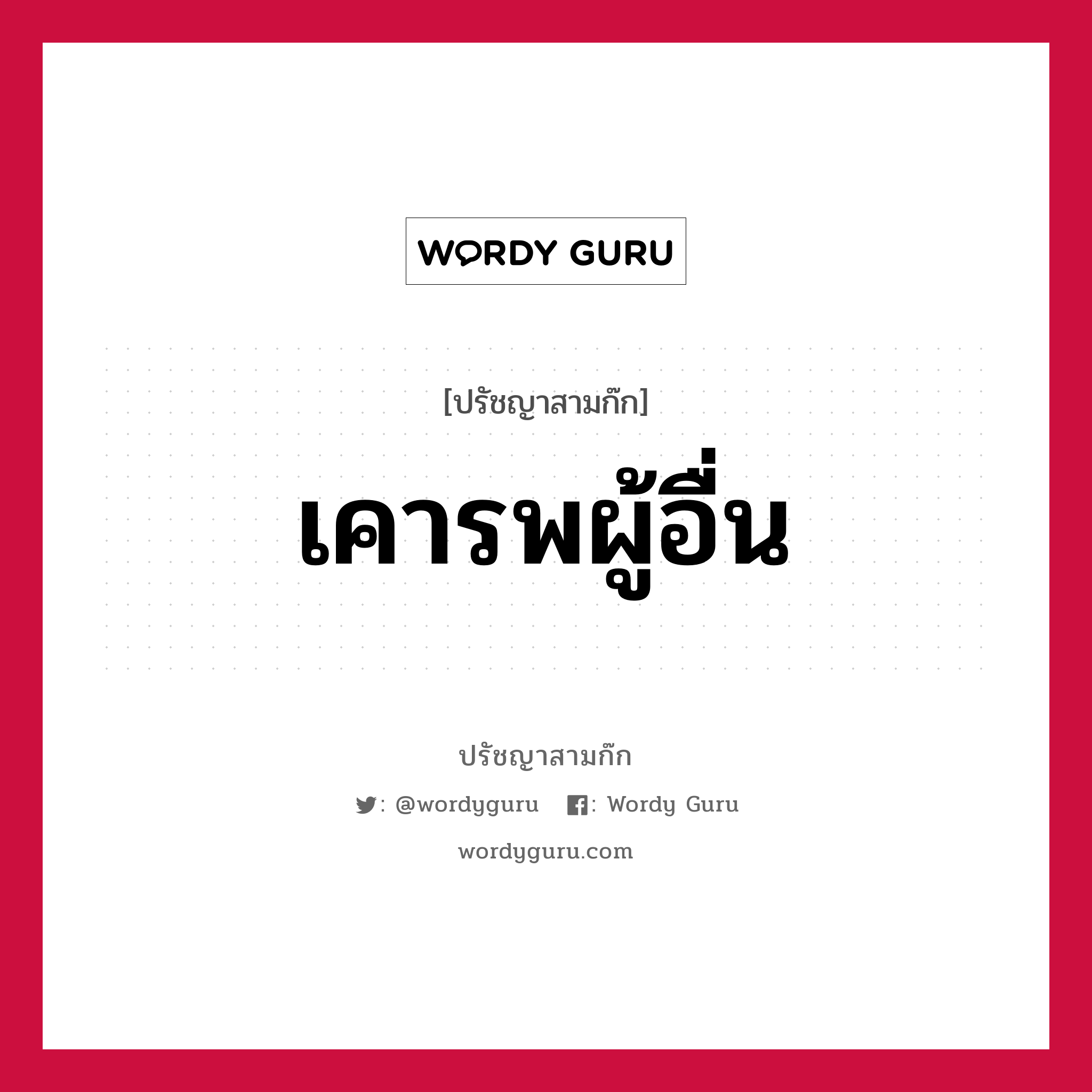 WORDY GURU

[ปรัชญาสามก๊ก]

เคารพผู้อื่น

ปรัชญาสามก๊ก

: @wordyguru : Wordy Guru

wordyguru.com